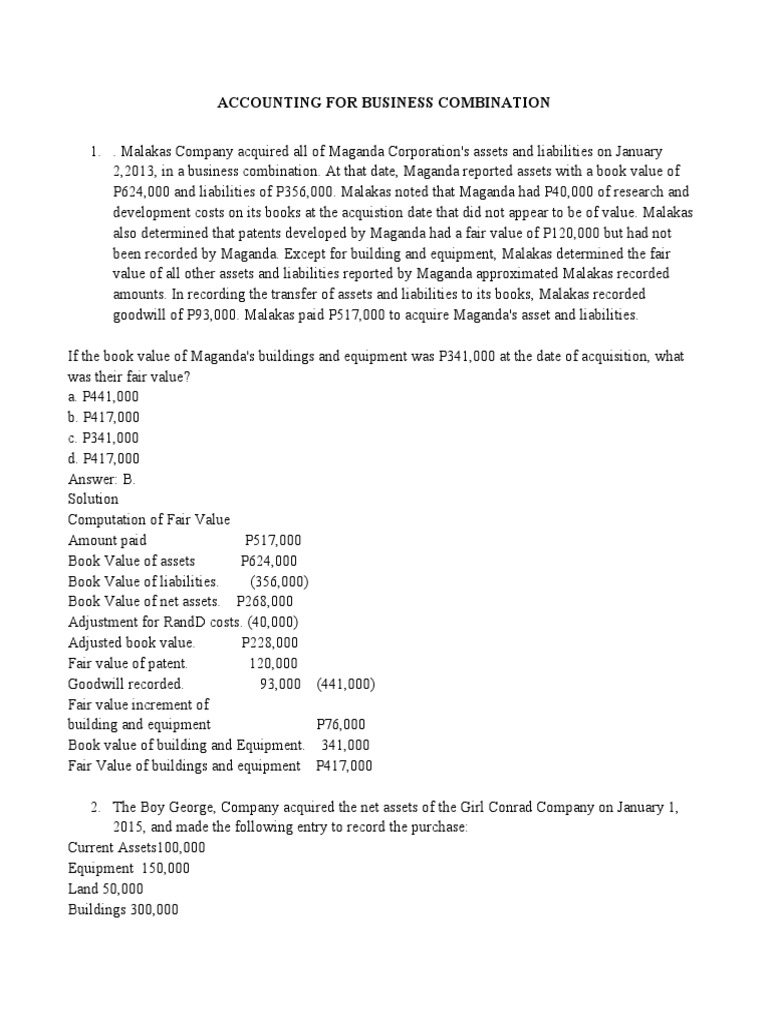 ACCOUNTING FOR BUSINESS COMBINATION

1. . Malakas Company acquired all of Maganda Corporation's assets and liabilities on January 2,2013, in a business combination. At that date, Maganda reported assets with a book value of P624,000 and liabilities of P356,000. Malakas noted that Maganda had P40,000 of research and development costs on its books at the acquistion date that did not appear to be of value. Malakas also determined that patents developed by Maganda had a fair value of P120,000 but had not been recorded by Maganda. Except for building and equipment, Malakas determined the fair value of all other assets and liabilities reported by Maganda approximated Malakas recorded amounts. In recording the transfer of assets and liabilities to its books, Malakas recorded goodwill of P93,000. Malakas paid P517,000 to acquire Maganda's asset and liabilities.

If the book value of Maganda's buildings and equipment was P341,000 at the date of acquisition, what was their fair value?
a. P441,000
b. P417,000
c. P341,000
d. P417,000
Answer: B.
Solution
Computation of Fair Value
Amount paid P517,000
Book Value of assets P624,000
Book Value of liabilities. (356,000)
Book Value of net assets. P268,000
Adjustment for RandD costs. (40,000)
Adjusted book value. P228,000
Fair value of patent. 120,000
Goodwill recorded. 93,000 (441,000)
Fair value increment of
building and equipment P76,000
Book value of building and Equipment. 341,000
Fair Value of buildings and equipment P417,000

2. The Boy George, Company acquired the net assets of the Girl Conrad Company on January 1, 2015, and made the following entry to record the purchase:
Current Assets100,000
Equipment 150,000
Land 50,000
Buildings 300,000